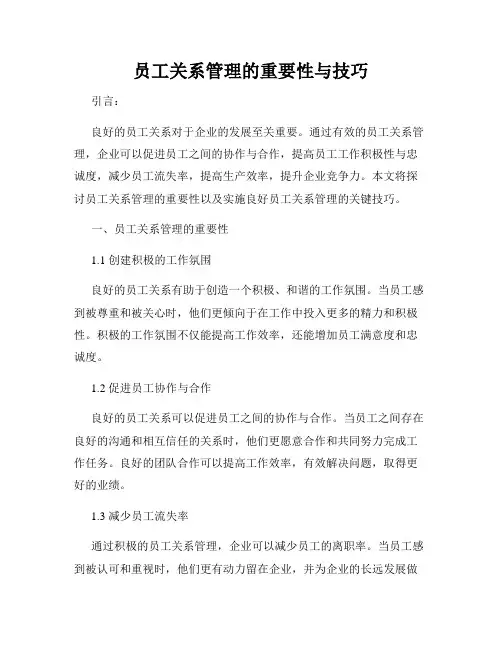 员工关系管理的重要性与技巧

引言：

良好的员工关系对于企业的发展至关重要。通过有效的员工关系管理，企业可以促进员工之间的协作与合作，提高员工工作积极性与忠诚度，减少员工流失率，提高生产效率，提升企业竞争力。本文将探讨员工关系管理的重要性以及实施良好员工关系管理的关键技巧。

一、员工关系管理的重要性

1.1 创建积极的工作氛围

良好的员工关系有助于创造一个积极、和谐的工作氛围。当员工感到被尊重和被关心时，他们更倾向于在工作中投入更多的精力和积极性。积极的工作氛围不仅能提高工作效率，还能增加员工满意度和忠诚度。

1.2 促进员工协作与合作

良好的员工关系可以促进员工之间的协作与合作。当员工之间存在良好的沟通和相互信任的关系时，他们更愿意合作和共同努力完成工作任务。良好的团队合作可以提高工作效率，有效解决问题，取得更好的业绩。

1.3 减少员工流失率

通过积极的员工关系管理，企业可以减少员工的离职率。当员工感到被认可和重视时，他们更有动力留在企业，并为企业的长远发展做